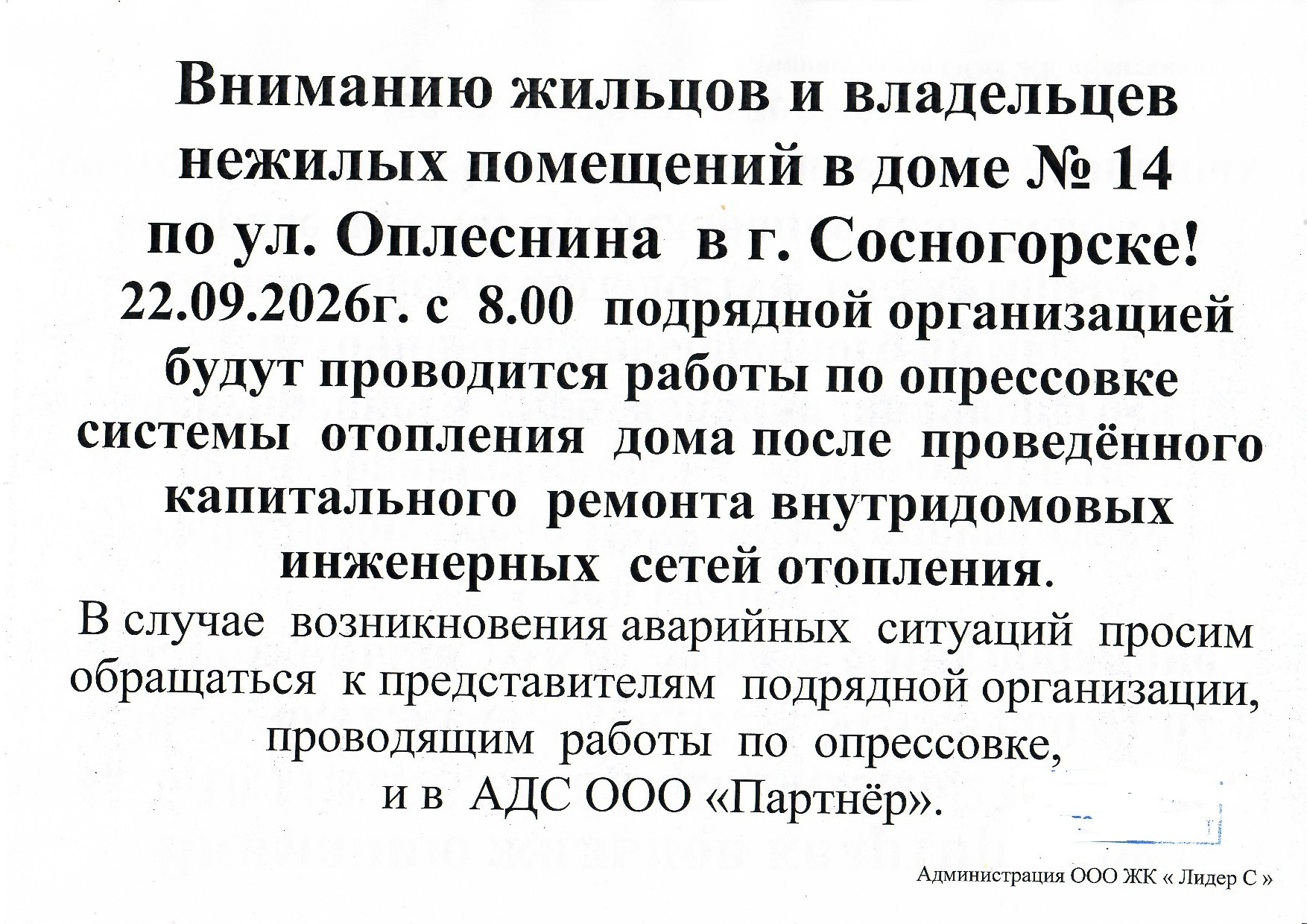 Вниманию жильцов и владельцев нежилых помещений в доме № 14 по ул. Оплеснина в г. Сосногорске!

22.09.2026г. с 8.00 подрядной организацией будут проводится работы по опрессовке системы отопления дома после проведённого капитального ремонта внутридомовых инженерных сетей отопления.

В случае возникновения аварийных ситуаций просим обращаться к представителям подрядной организации, проводящим работы по опрессовке, и в АДС ООО «Партнёр».

Администрация ООО ЖК « Лидер С »